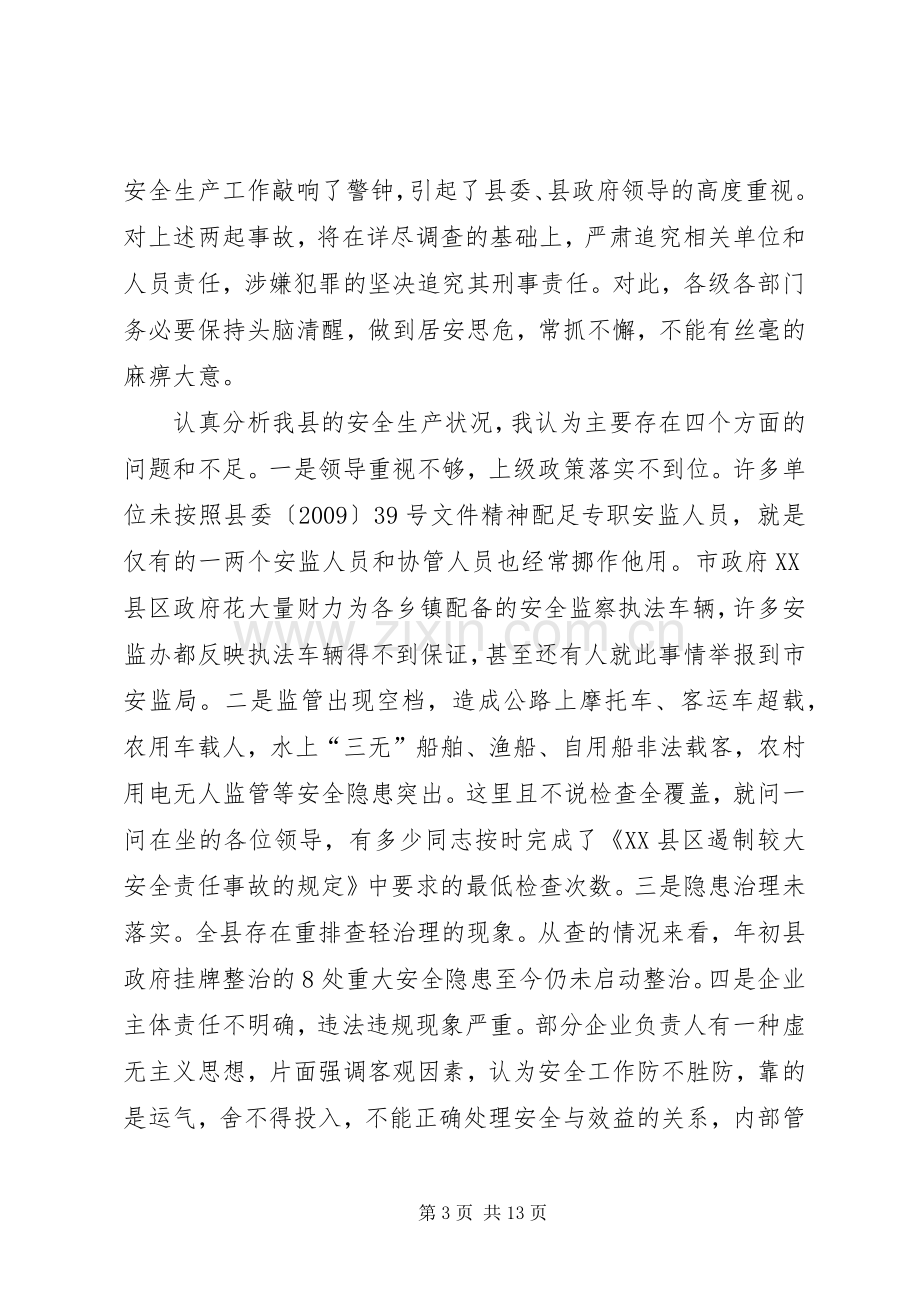 安全生产工作敲响了警钟,引起了县委、县政府领导的高度重视。对上述两起事故，将在详尽调查的基础上，严肃追究相关单位和人员责任，涉嫌犯罪的坚决追究其刑事责任。对此，各级各部门务必要保持头脑清醒，做到居安思危，常抓不懈，不能有丝毫的麻痹大意。

认真分析我县的安全生产状况，我认为主要存在四个方面的问题和不足。一是领导重视不够，上级政策落实不到位。许多单位未按照县委〔2009〕39号文件精神配足专职安监人员，就是仅有的一两个安监人员和协管人员也经常挪作他用。市政府XX县区政府花大量财力为各乡镇配备的安全监察执法车辆，许多安监办都反映执法车辆得不到保证，甚至还有人就此事情举报到市安监局。二是监管出现空档，造成公路上摩托车、客运车超载，农用车载人，水上“三无”船舶、渔船、自用船非法载客，农村用电无人监管等安全隐患突出。这里且不说检查全覆盖，就问一问在坐的各位领导，有多少同志按时完成了《XX县区遏制较大安全责任事故的规定》中要求的最低检查次数。三是隐患治理未落实。全县存在重排查轻治理的现象。从查的情况来看，年初县政府挂牌整治的8处重大安全隐患至今仍未启动整治。四是企业主体责任不明确，违法违规现象严重。部分企业负责人有一种虚无主义思想，片面强调客观因素，认为安全工作防不胜防，靠的是运气，舍不得投入，不能正确处理安全与效益的关系，内部管

第3页 共13页

www.zixin.com.cn